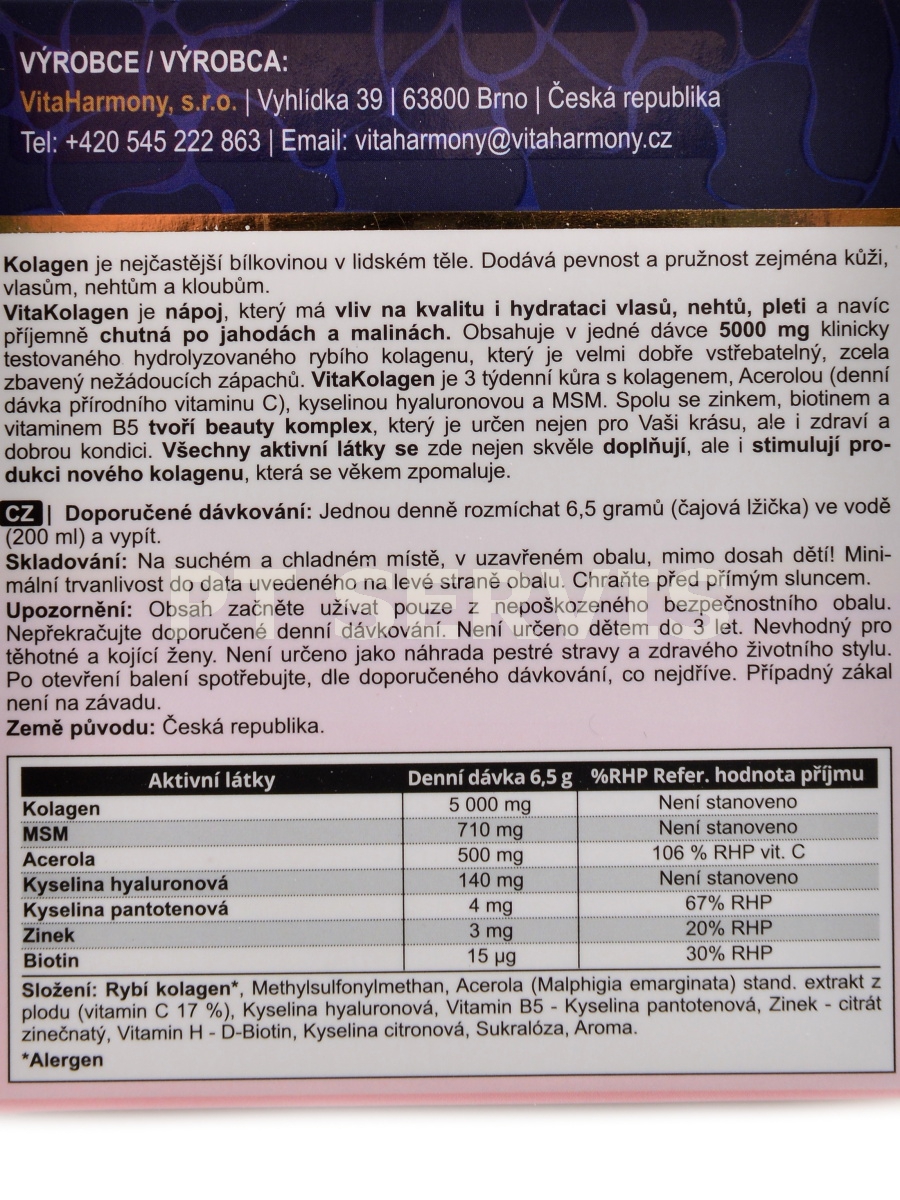 VÝROBCE / VÝROBCA:
VitaHarmony, s.r.o. | Vyhlídka 39 | 63800 Brno | Česká republika
Tel: +420 545 222 863 | Email: vitaharmony@vitaharmony.cz

Kolagen je nejčastější bílkovinou v lidském těle. Dodává pevnost a pružnost zejména kůži, vlasům, nehtům a kloubům.
VitaKolagen je nápoj, který má vliv na kvalitu i hydrataci vlasů, nehtů, pleti a navíc příjemně chutná po jahodách a malinách. Obsahuje v jedné dávce 5000 mg klinicky testovaného hydrolyzovaného rybího kolagenu, který je velmi dobře vstřebatelný, zcela zbavený nežádoucích zápachů. VitaKolagen je 3 týdenní kůra s kolagenem, Acerolou (denní dávka přírodního vitaminu C), kyselinou hyaluronovou a MSM. Spolu se zinkem, biotinem a vitaminem B5 tvoří beauty komplex, který je určen nejen pro Vaši krásu, ale i zdraví a dobrou kondici. Všechny aktivní látky se zde nejen skvěle doplňují, ale i stimulují produkci nového kolagenu, která se věkem zpomaluje.

CZ | Doporučené dávkování: Jednou denně rozmíchat 6,5 gramů (čajová lžička) ve vodě (200 ml) a vypít.
Skladování: Na suchém a chladném místě, v uzavřeném obalu, mimo dosah dětí! Minimální trvanlivost do data uvedeného na levé straně obalu. Chraňte před přímým sluncem.
Upozornění: Obsah začněte užívat pouze z nepoškozeného bezpečnostního obalu. Nepřekračujte doporučené denní dávkování. Není určeno dětem do 3 let. Nevhodný pro těhotné a kojící ženy. Není určeno jako náhrada pestré stravy a zdravého životního stylu. Po otevření balení spotřebujte, dle doporučeného dávkování, co nejdříve. Případný zákal není na závadu.
Země původu: Česká republika.

| Aktivní látky | Denní dávka 6,5 g | %RHP Refer. hodnota příjmu |
|---|---|---|
| Kolagen | 5 000 mg | Není stanoveno |
| MSM | 710 mg | Není stanoveno |
| Acerola | 500 mg | 106 % RHP vit. C |
| Kyselina hyaluronová | 140 mg | Není stanoveno |
| Kyselina pantotenová | 4 mg | 67% RHP |
| Zinek | 3 mg | 20% RHP |
| Biotin | 15 µg | 30% RHP |

Složení: Rybí kolagen*, Methylsulfonylmethan, Acerola (Malphigia emarginata) stand. extrakt z plodu (vitamin C 17 %), Kyselina hyaluronová, Vitamin B5 - Kyselina pantotenová, Zinek - citrát zinečnatý, Vitamin H - D-Biotin, Kyselina citronová, Sukralóza, Aroma.
*Alergen